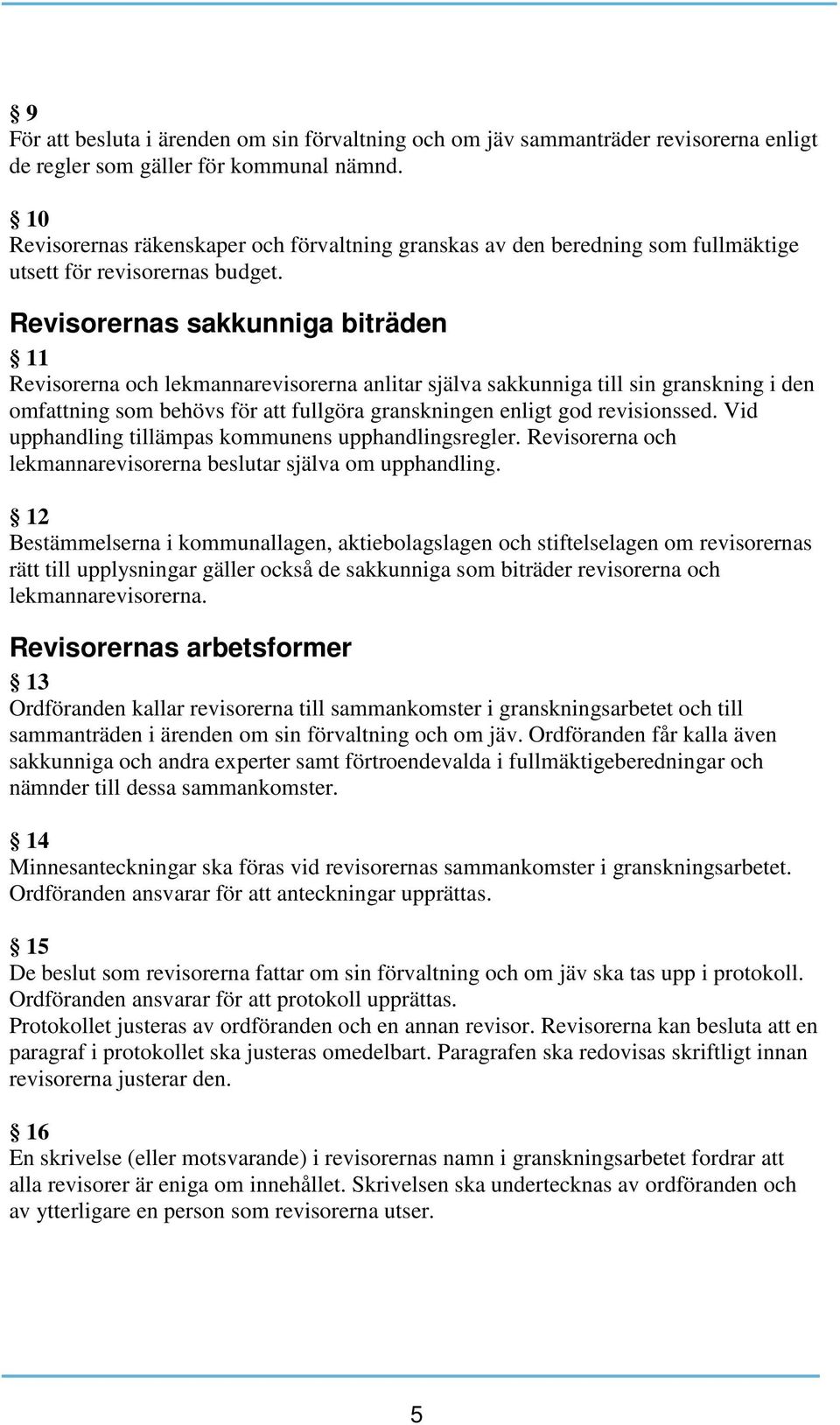 § 9
För att besluta i ärenden om sin förvaltning och om jäv sammanträder revisorerna enligt de regler som gäller för kommunal nämnd.

§ 10
Revisorernas räkenskaper och förvaltning granskas av den beredning som fullmäktige utsett för revisorernas budget.

Revisorernas sakkunniga biträden

§ 11
Revisorerna och lekmannarevisorerna anlitar själva sakkunniga till sin granskning i den omfattning som behövs för att fullgöra granskningen enligt god revisionssed. Vid upphandling tillämpas kommunens upphandlingsregler. Revisorerna och lekmannarevisorerna beslutar själva om upphandling.

§ 12
Bestämmelserna i kommunallagen, aktiebolagslagen och stiftelselagen om revisorernas rätt till upplysningar gäller också de sakkunniga som biträder revisorerna och lekmannarevisorerna.

Revisorernas arbetsformer

§ 13
Ordföranden kallar revisorerna till sammankomster i granskningsarbetet och till sammanträden i ärenden om sin förvaltning och om jäv. Ordföranden får kalla även sakkunniga och andra experter samt förtroendevalda i fullmäktigeberedningar och nämnder till dessa sammankomster.

§ 14
Minnesanteckningar ska föras vid revisorernas sammankomster i granskningsarbetet. Ordföranden ansvarar för att anteckningar upprättas.

§ 15
De beslut som revisorerna fattar om sin förvaltning och om jäv ska tas upp i protokoll. Ordföranden ansvarar för att protokoll upprättas.
Protokollet justeras av ordföranden och en annan revisor. Revisorerna kan besluta att en paragraf i protokollet ska justeras omedelbart. Paragrafen ska redovisas skriftligt innan revisorerna justerar den.

§ 16
En skrivelse (eller motsvarande) i revisorernas namn i granskningsarbetet fordrar att alla revisorer är eniga om innehållet. Skrivelsen ska undertecknas av ordföranden och av ytterligare en person som revisorerna utser.

5